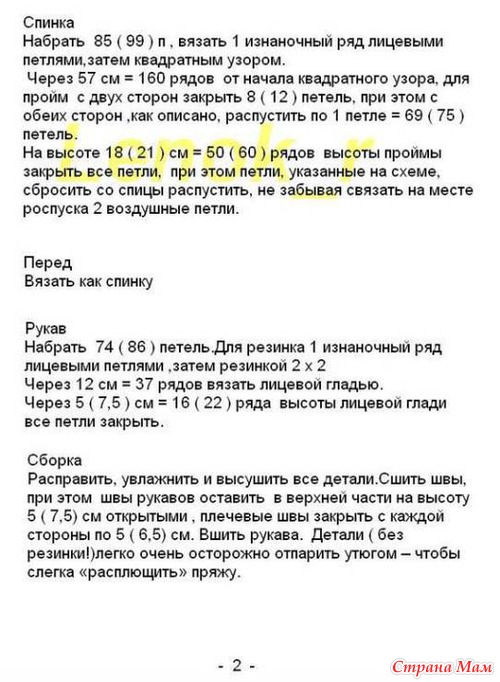 Спинка
Набрать 85 ( 99 ) п , вязать 1 изнаночный ряд лицевыми петлями,затем квадратным узором.
Через 57 см = 160 рядов от начала квадратного узора, для пройм с двух сторон закрыть 8 ( 12 ) петель, при этом с обеих сторон ,как описано, распустить по 1 петле = 69 ( 75 ) петель.
На высоте 18 ( 21 ) см = 50 ( 60 ) рядов высоты проймы закрыть все петли, при этом петли, указанные на схеме, сбросить со спицы распустить, не забывая связать на месте роспуска 2 воздушные петли.

Lenok_r

Перед
Вязать как спинку

Рукав
Набрать 74 ( 86 ) петель.Для резинка 1 изнаночный ряд лицевыми петлями ,затем резинкой 2 х 2
Через 12 см = 37 рядов вязать лицевой гладью.
Через 5 ( 7,5 ) см = 16 ( 22 ) ряда высоты лицевой глади все петли закрыть.

Сборка
Расправить, увлажнить и высушить все детали.Сшить швы, при этом швы рукавов оставить в верхней части на высоту 5 ( 7,5) см открытыми , плечевые швы закрыть с каждой стороны по 5 ( 6,5) см. Вшить рукава. Детали ( без резинки!)легко очень осторожно отпарить утюгом – чтобы слегка «расплющить» пряжу.

- 2 -

Страна Мам